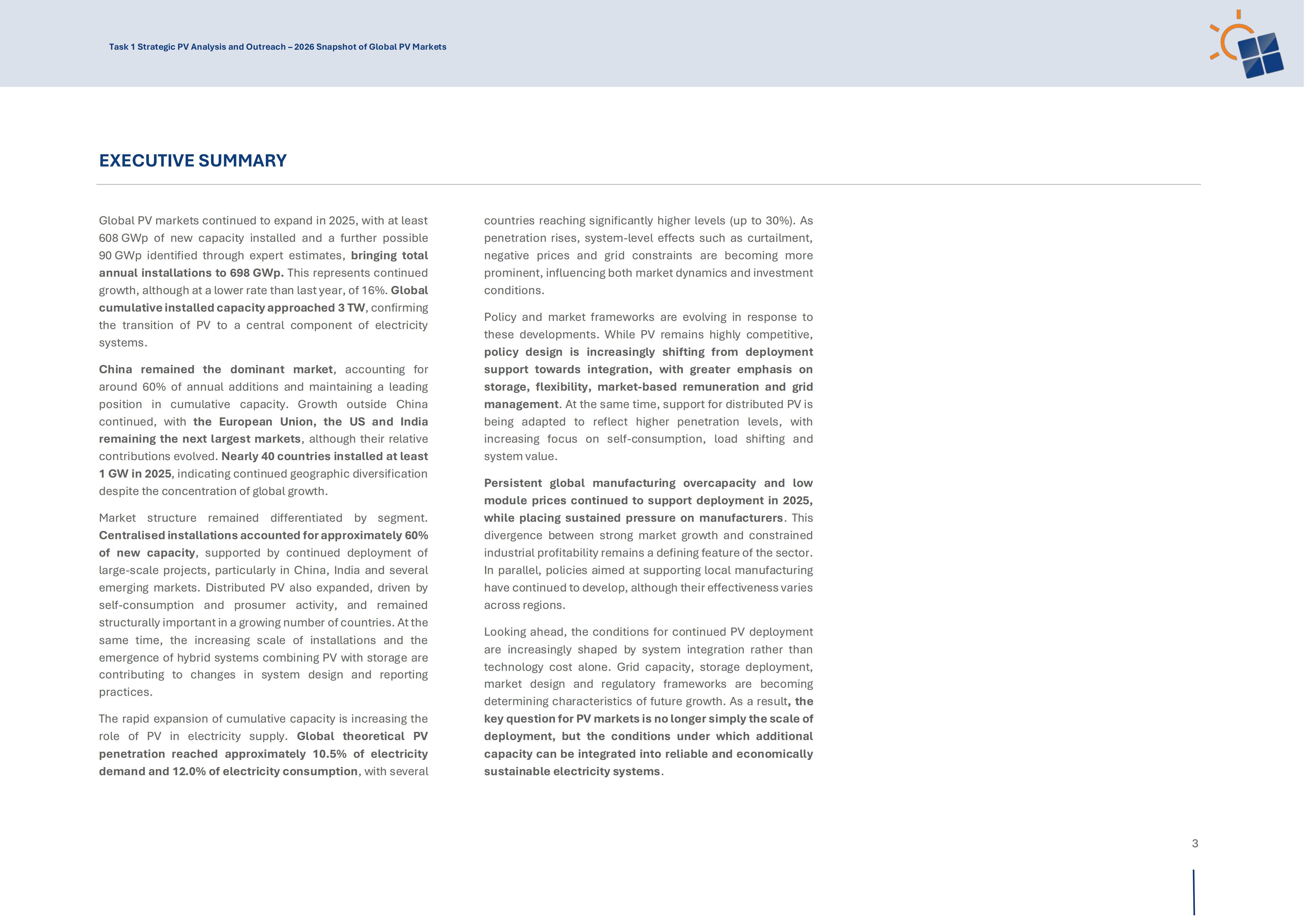 Task 1 Strategic PV Analysis and Outreach – 2026 Snapshot of Global PV Markets

EXECUTIVE SUMMARY

Global PV markets continued to expand in 2025, with at least 608 GWp of new capacity installed and a further possible 90 GWp identified through expert estimates, bringing total annual installations to 698 GWp. This represents continued growth, although at a lower rate than last year, of 16%. Global cumulative installed capacity approached 3 TW, confirming the transition of PV to a central component of electricity systems.

China remained the dominant market, accounting for around 60% of annual additions and maintaining a leading position in cumulative capacity. Growth outside China continued, with the European Union, the US and India remaining the next largest markets, although their relative contributions evolved. Nearly 40 countries installed at least 1 GW in 2025, indicating continued geographic diversification despite the concentration of global growth.

Market structure remained differentiated by segment. Centralised installations accounted for approximately 60% of new capacity, supported by continued deployment of large-scale projects, particularly in China, India and several emerging markets. Distributed PV also expanded, driven by self-consumption and prosumer activity, and remained structurally important in a growing number of countries. At the same time, the increasing scale of installations and the emergence of hybrid systems combining PV with storage are contributing to changes in system design and reporting practices.

The rapid expansion of cumulative capacity is increasing the role of PV in electricity supply. Global theoretical PV penetration reached approximately 10.5% of electricity demand and 12.0% of electricity consumption, with several countries reaching significantly higher levels (up to 30%). As penetration rises, system-level effects such as curtailment, negative prices and grid constraints are becoming more prominent, influencing both market dynamics and investment conditions.

Policy and market frameworks are evolving in response to these developments. While PV remains highly competitive, policy design is increasingly shifting from deployment support towards integration, with greater emphasis on storage, flexibility, market-based remuneration and grid management. At the same time, support for distributed PV is being adapted to reflect higher penetration levels, with increasing focus on self-consumption, load shifting and system value.

Persistent global manufacturing overcapacity and low module prices continued to support deployment in 2025, while placing sustained pressure on manufacturers. This divergence between strong market growth and constrained industrial profitability remains a defining feature of the sector. In parallel, policies aimed at supporting local manufacturing have continued to develop, although their effectiveness varies across regions.

Looking ahead, the conditions for continued PV deployment are increasingly shaped by system integration rather than technology cost alone. Grid capacity, storage deployment, market design and regulatory frameworks are becoming determining characteristics of future growth. As a result, the key question for PV markets is no longer simply the scale of deployment, but the conditions under which additional capacity can be integrated into reliable and economically sustainable electricity systems.

3